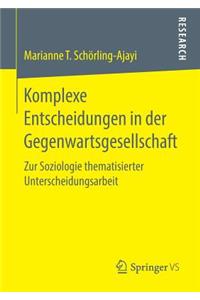 RESEARCH

Marianne T. Schörling-Ajayi

Komplexe Entscheidungen in der Gegenwartsgesellschaft

Zur Soziologie thematisierter Unterscheidungsarbeit

Springer VS